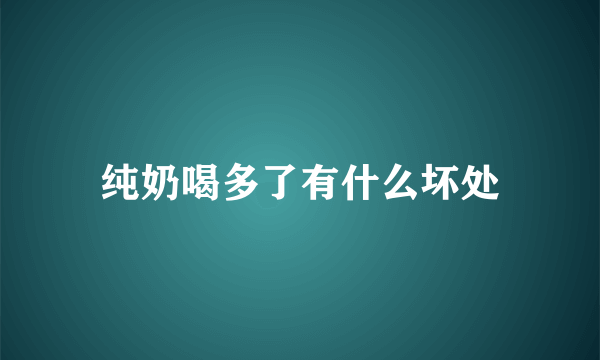 纯奶喝多了有什么坏处